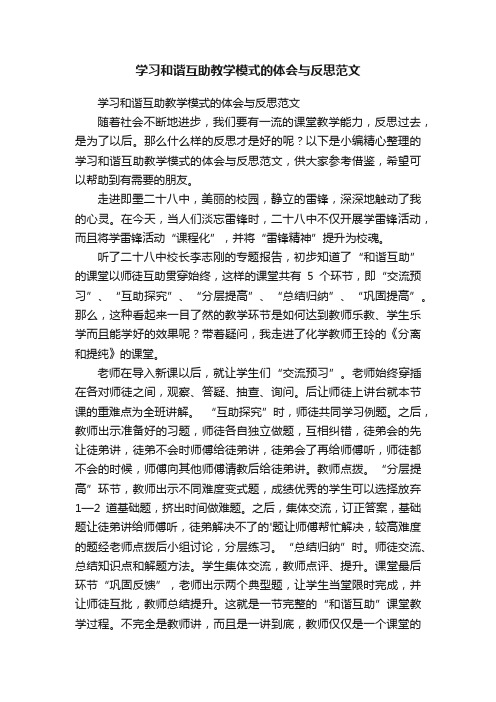 学习和谐互助教学模式的体会与反思范文

学习和谐互助教学模式的体会与反思范文

随着社会不断地进步，我们要有一流的课堂教学能力，反思过去，是为了以后。那么什么样的反思才是好的呢？以下是小编精心整理的学习和谐互助教学模式的体会与反思范文，供大家参考借鉴，希望可以帮助到有需要的朋友。

走进即墨二十八中，美丽的校园，静立的雷锋，深深地触动了我的心灵。在今天，当人们淡忘雷锋时，二十八中不仅开展学雷锋活动，而且将学雷锋活动“课程化”，并将“雷锋精神”提升为校魂。

听了二十八中校长李志刚的专题报告，初步知道了“和谐互助”的课堂以师徒互助贯穿始终，这样的课堂共有 5 个环节，即“交流预习”、“互助探究”、“分层提高”、“总结归纳”、“巩固提高”。那么，这种看起来一目了然的教学环节是如何达到教师乐教、学生乐学而且能学好的效果呢？带着疑问，我走进了化学教师王玲的《分离和提纯》的课堂。

老师在导入新课以后，就让学生们“交流预习”。老师始终穿插在各对师徒之间，观察、答疑、抽查、询问。后让师徒上讲台就本节课的重难点为全班讲解。“互助探究”时，师徒共同学习例题。之后，教师出示准备好的习题，师徒各自独立做题，互相纠错，徒弟会的先让徒弟讲，徒弟不会时师傅给徒弟讲，徒弟会了再给师傅听，师徒都不会的时候，师傅向其他师傅请教后给徒弟讲。教师点拨。“分层提高”环节，教师出示不同难度变式题，成绩优秀的学生可以选择放弃 1—2 道基础题，挤出时间做难题。之后，集体交流，订正答案，基础题让徒弟讲给师傅听，徒弟解决不了的'题让师傅帮忙解决，较高难度的题经老师点拨后小组讨论，分层练习。“总结归纳”时。师徒交流、总结知识点和解题方法。学生集体交流，教师点评、提升。课堂最后环节“巩固反馈”，老师出示两个典型题，让学生当堂限时完成，并让师徒互批，教师总结提升。这就是一节完整的“和谐互助”课堂教学过程。不完全是教师讲，而且是一讲到底，教师仅仅是一个课堂的